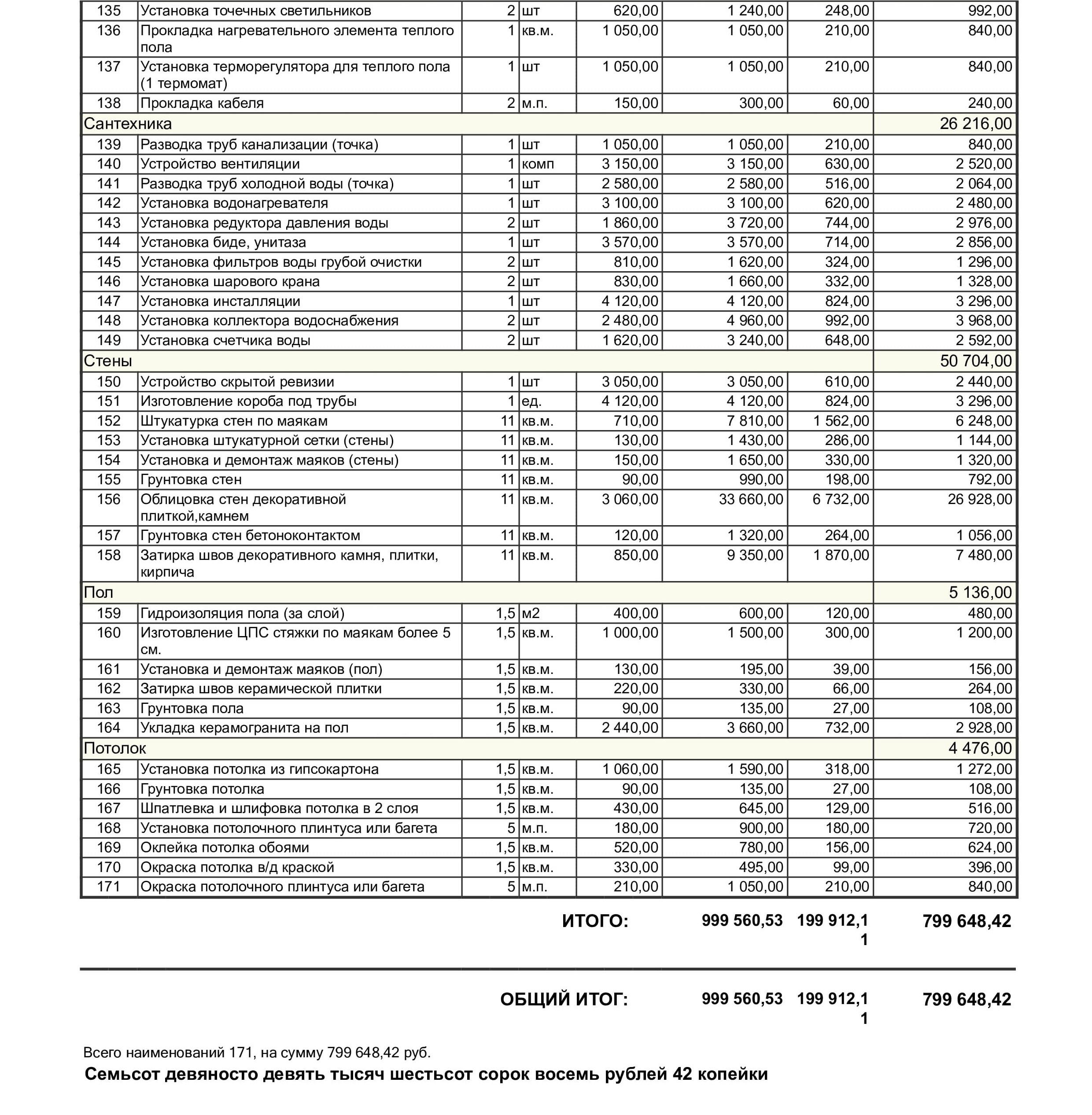 | 135 | Установка точечных светильников | 2 | шт | 620,00 | 1 240,00 | 248,00 | 992,00 |
|---|---|---|---|---|---|---|---|
| 136 | Прокладка нагревательного элемента теплого пола | 1 | кв.м. | 1 050,00 | 1 050,00 | 210,00 | 840,00 |
| 137 | Установка терморегулятора для теплого пола (1 термомат) | 1 | шт | 1 050,00 | 1 050,00 | 210,00 | 840,00 |
| 138 | Прокладка кабеля | 2 | м.п. | 150,00 | 300,00 | 60,00 | 240,00 |
| Сантехника | | | | | | | 26 216,00 |
| 139 | Разводка труб канализации (точка) | 1 | шт | 1 050,00 | 1 050,00 | 210,00 | 840,00 |
| 140 | Устройство вентиляции | 1 | комп | 3 150,00 | 3 150,00 | 630,00 | 2 520,00 |
| 141 | Разводка труб холодной воды (точка) | 1 | шт | 2 580,00 | 2 580,00 | 516,00 | 2 064,00 |
| 142 | Установка водонагревателя | 1 | шт | 3 100,00 | 3 100,00 | 620,00 | 2 480,00 |
| 143 | Установка редуктора давления воды | 2 | шт | 1 860,00 | 3 720,00 | 744,00 | 2 976,00 |
| 144 | Установка биде, унитаза | 1 | шт | 3 570,00 | 3 570,00 | 714,00 | 2 856,00 |
| 145 | Установка фильтров воды грубой очистки | 2 | шт | 810,00 | 1 620,00 | 324,00 | 1 296,00 |
| 146 | Установка шарового крана | 2 | шт | 830,00 | 1 660,00 | 332,00 | 1 328,00 |
| 147 | Установка инсталляции | 1 | шт | 4 120,00 | 4 120,00 | 824,00 | 3 296,00 |
| 148 | Установка коллектора водоснабжения | 2 | шт | 2 480,00 | 4 960,00 | 992,00 | 3 968,00 |
| 149 | Установка счетчика воды | 2 | шт | 1 620,00 | 3 240,00 | 648,00 | 2 592,00 |
| Стены | | | | | | | 50 704,00 |
| 150 | Устройство скрытой ревизии | 1 | шт | 3 050,00 | 3 050,00 | 610,00 | 2 440,00 |
| 151 | Изготовление короба под трубы | 1 | ед. | 4 120,00 | 4 120,00 | 824,00 | 3 296,00 |
| 152 | Штукатурка стен по маякам | 11 | кв.м. | 710,00 | 7 810,00 | 1 562,00 | 6 248,00 |
| 153 | Установка штукатурной сетки (стены) | 11 | кв.м. | 130,00 | 1 430,00 | 286,00 | 1 144,00 |
| 154 | Установка и демонтаж маяков (стены) | 11 | кв.м. | 150,00 | 1 650,00 | 330,00 | 1 320,00 |
| 155 | Грунтовка стен | 11 | кв.м. | 90,00 | 990,00 | 198,00 | 792,00 |
| 156 | Облицовка стен декоративной плиткой,камнем | 11 | кв.м. | 3 060,00 | 33 660,00 | 6 732,00 | 26 928,00 |
| 157 | Грунтовка стен бетоноконтактом | 11 | кв.м. | 120,00 | 1 320,00 | 264,00 | 1 056,00 |
| 158 | Затирка швов декоративного камня, плитки, кирпича | 11 | кв.м. | 850,00 | 9 350,00 | 1 870,00 | 7 480,00 |
| Пол | | | | | | | 5 136,00 |
| 159 | Гидроизоляция пола (за слой) | 1,5 | м2 | 400,00 | 600,00 | 120,00 | 480,00 |
| 160 | Изготовление ЦПС стяжки по маякам более 5 см. | 1,5 | кв.м. | 1 000,00 | 1 500,00 | 300,00 | 1 200,00 |
| 161 | Установка и демонтаж маяков (пол) | 1,5 | кв.м. | 130,00 | 195,00 | 39,00 | 156,00 |
| 162 | Затирка швов керамической плитки | 1,5 | кв.м. | 220,00 | 330,00 | 66,00 | 264,00 |
| 163 | Грунтовка пола | 1,5 | кв.м. | 90,00 | 135,00 | 27,00 | 108,00 |
| 164 | Укладка керамогранита на пол | 1,5 | кв.м. | 2 440,00 | 3 660,00 | 732,00 | 2 928,00 |
| Потолок | | | | | | | 4 476,00 |
| 165 | Установка потолка из гипсокартона | 1,5 | кв.м. | 1 060,00 | 1 590,00 | 318,00 | 1 272,00 |
| 166 | Грунтовка потолка | 1,5 | кв.м. | 90,00 | 135,00 | 27,00 | 108,00 |
| 167 | Шпатлевка и шлифовка потолка в 2 слоя | 1,5 | кв.м. | 430,00 | 645,00 | 129,00 | 516,00 |
| 168 | Установка потолочного плинтуса или багета | 5 | м.п. | 180,00 | 900,00 | 180,00 | 720,00 |
| 169 | Оклейка потолка обоями | 1,5 | кв.м. | 520,00 | 780,00 | 156,00 | 624,00 |
| 170 | Окраска потолка в/д краской | 1,5 | кв.м. | 330,00 | 495,00 | 99,00 | 396,00 |
| 171 | Окраска потолочного плинтуса или багета | 5 | м.п. | 210,00 | 1 050,00 | 210,00 | 840,00 |

ИТОГО: 999 560,53 199 912,11 799 648,42

ОБЩИЙ ИТОГ: 999 560,53 199 912,11 799 648,42

Всего наименований 171, на сумму 799 648,42 руб.

Семьсот девяносто девять тысяч шестьсот сорок восемь рублей 42 копейки